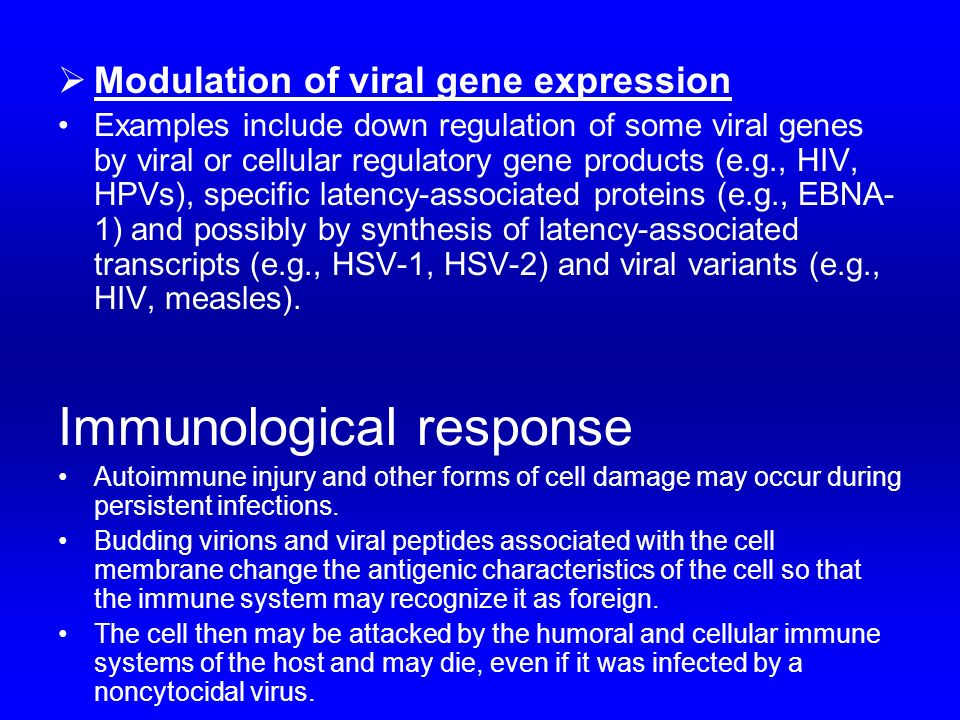 ➢ Modulation of viral gene expression

• Examples include down regulation of some viral genes by viral or cellular regulatory gene products (e.g., HIV, HPVs), specific latency-associated proteins (e.g., EBNA-1) and possibly by synthesis of latency-associated transcripts (e.g., HSV-1, HSV-2) and viral variants (e.g., HIV, measles).

Immunological response

• Autoimmune injury and other forms of cell damage may occur during persistent infections.

• Budding virions and viral peptides associated with the cell membrane change the antigenic characteristics of the cell so that the immune system may recognize it as foreign.

• The cell then may be attacked by the humoral and cellular immune systems of the host and may die, even if it was infected by a noncytocidal virus.